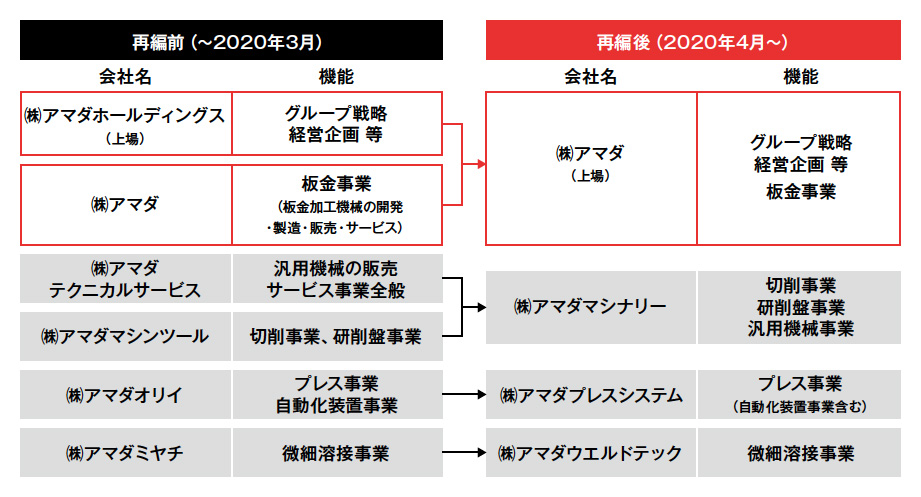 再編前（~2020年3月）

| 会社名 | 機能 |
|---|---|
| ㈱アマダホールディングス（上場） | グループ戦略 経営企画 等 |
| ㈱アマダ | 板金事業（板金加工機械の開発・製造・販売・サービス） |
| ㈱アマダ テクニカルサービス | 汎用機械の販売 サービス事業全般 |
| ㈱アマダマシンツール | 切削事業、研削盤事業 |
| ㈱アマダオリイ | プレス事業 自動化装置事業 |
| ㈱アマダミヤチ | 微細溶接事業 |

再編後（2020年4月~）

| 会社名 | 機能 |
|---|---|
| ㈱アマダ（上場） | グループ戦略 経営企画 等 板金事業 |
| ㈱アマダマシナリー | 切削事業 研削盤事業 汎用機械事業 |
| ㈱アマダプレスシステム | プレス事業（自動化装置事業含む） |
| ㈱アマダウエルドテック | 微細溶接事業 |